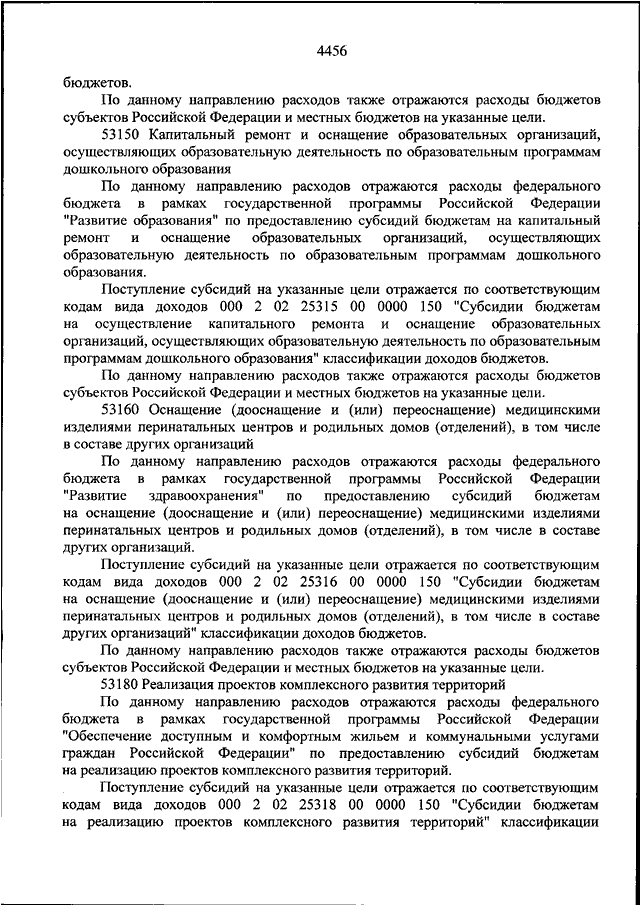 4456

бюджетов.

По данному направлению расходов также отражаются расходы бюджетов субъектов Российской Федерации и местных бюджетов на указанные цели.

53150 Капитальный ремонт и оснащение образовательных организаций, осуществляющих образовательную деятельность по образовательным программам дошкольного образования

По данному направлению расходов отражаются расходы федерального бюджета в рамках государственной программы Российской Федерации "Развитие образования" по предоставлению субсидий бюджетам на капитальный ремонт и оснащение образовательных организаций, осуществляющих образовательную деятельность по образовательным программам дошкольного образования.

Поступление субсидий на указанные цели отражается по соответствующим кодам вида доходов 000 2 02 25315 00 0000 150 "Субсидии бюджетам на осуществление капитального ремонта и оснащение образовательных организаций, осуществляющих образовательную деятельность по образовательным программам дошкольного образования" классификации доходов бюджетов.

По данному направлению расходов также отражаются расходы бюджетов субъектов Российской Федерации и местных бюджетов на указанные цели.

53160 Оснащение (дооснащение и (или) переоснащение) медицинскими изделиями перинатальных центров и родильных домов (отделений), в том числе в составе других организаций

По данному направлению расходов отражаются расходы федерального бюджета в рамках государственной программы Российской Федерации "Развитие здравоохранения" по предоставлению субсидий бюджетам на оснащение (дооснащение и (или) переоснащение) медицинскими изделиями перинатальных центров и родильных домов (отделений), в том числе в составе других организаций.

Поступление субсидий на указанные цели отражается по соответствующим кодам вида доходов 000 2 02 25316 00 0000 150 "Субсидии бюджетам на оснащение (дооснащение и (или) переоснащение) медицинскими изделиями перинатальных центров и родильных домов (отделений), в том числе в составе других организаций" классификации доходов бюджетов.

По данному направлению расходов также отражаются расходы бюджетов субъектов Российской Федерации и местных бюджетов на указанные цели.

53180 Реализация проектов комплексного развития территорий

По данному направлению расходов отражаются расходы федерального бюджета в рамках государственной программы Российской Федерации "Обеспечение доступным и комфортным жильем и коммунальными услугами граждан Российской Федерации" по предоставлению субсидий бюджетам на реализацию проектов комплексного развития территорий.

Поступление субсидий на указанные цели отражается по соответствующим кодам вида доходов 000 2 02 25318 00 0000 150 "Субсидии бюджетам на реализацию проектов комплексного развития территорий" классификации